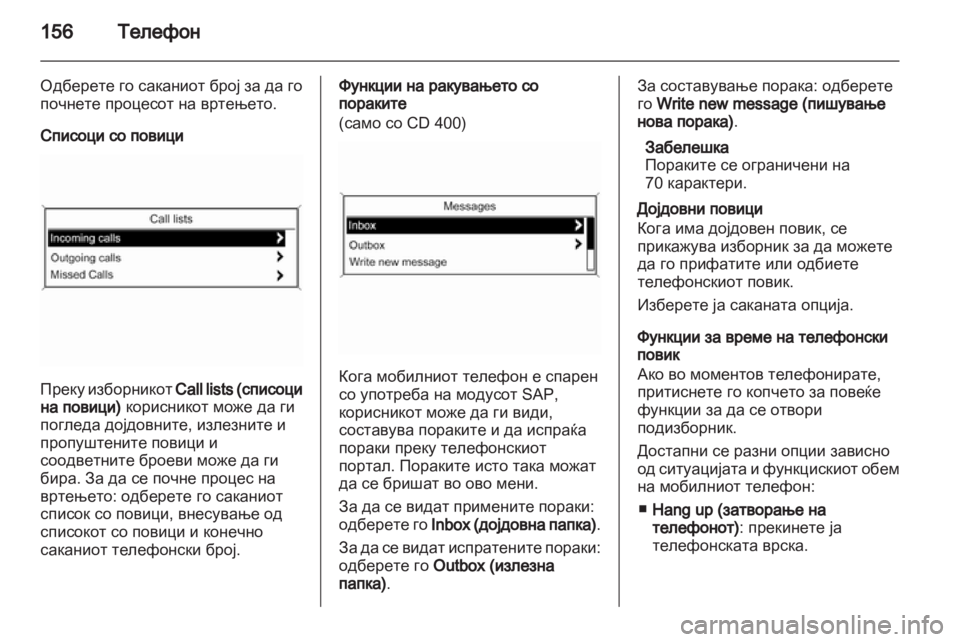 156 Телефон

Одберете го саканиот број за да го почнете процесот на вртењето.

Списоци со повици

Call lists
Incoming calls
Outgoing calls
Missed Calls

Преку изборникот Call lists (списоци на повици) корисникот може да ги погледа дојдовните, излезните и пропуштените повици и соодветните броеви може да ги бира. За да се почне процес на вртењето: одберете го саканиот список со повици, внесување од списокот со повици и конечно саканиот телефонски број.

Функции на ракувањето со пораките

(само со CD 400)

Messages
Inbox
Outbox
Write new message

Кога мобилниот телефон е спарен со употреба на модусот SAP, корисникот може да ги види, составува пораките и да испраќа пораки преку телефонскиот портал. Пораките исто така можат да се бришат во ово мени.

За да се видат примените пораки: одберете го Inbox (дојдовна папка).

За да се видат испратените пораки: одберете го Outbox (излезна папка).

За составување порака: одберете го Write new message (пишување нова порака).

Забелешка
Пораките се ограничени на 70 карактери.

Дојдовни повици
Кога има дојдовен повик, се прикажува изборник за да можете да го прифатите или одбиете телефонскиот повик.

Изберете ја саканата опција.

Функции за време на телефонски повик
Ако во моментов телефонирате, притиснете го копчето за повеќе функции за да се отвори подизборник.

Достапни се разни опции зависно од ситуацијата и функцискиот обем на мобилниот телефон:

■ Hang up (затворање на телефонот): прекинете ја телефонската врска.

carmanualsonline.info